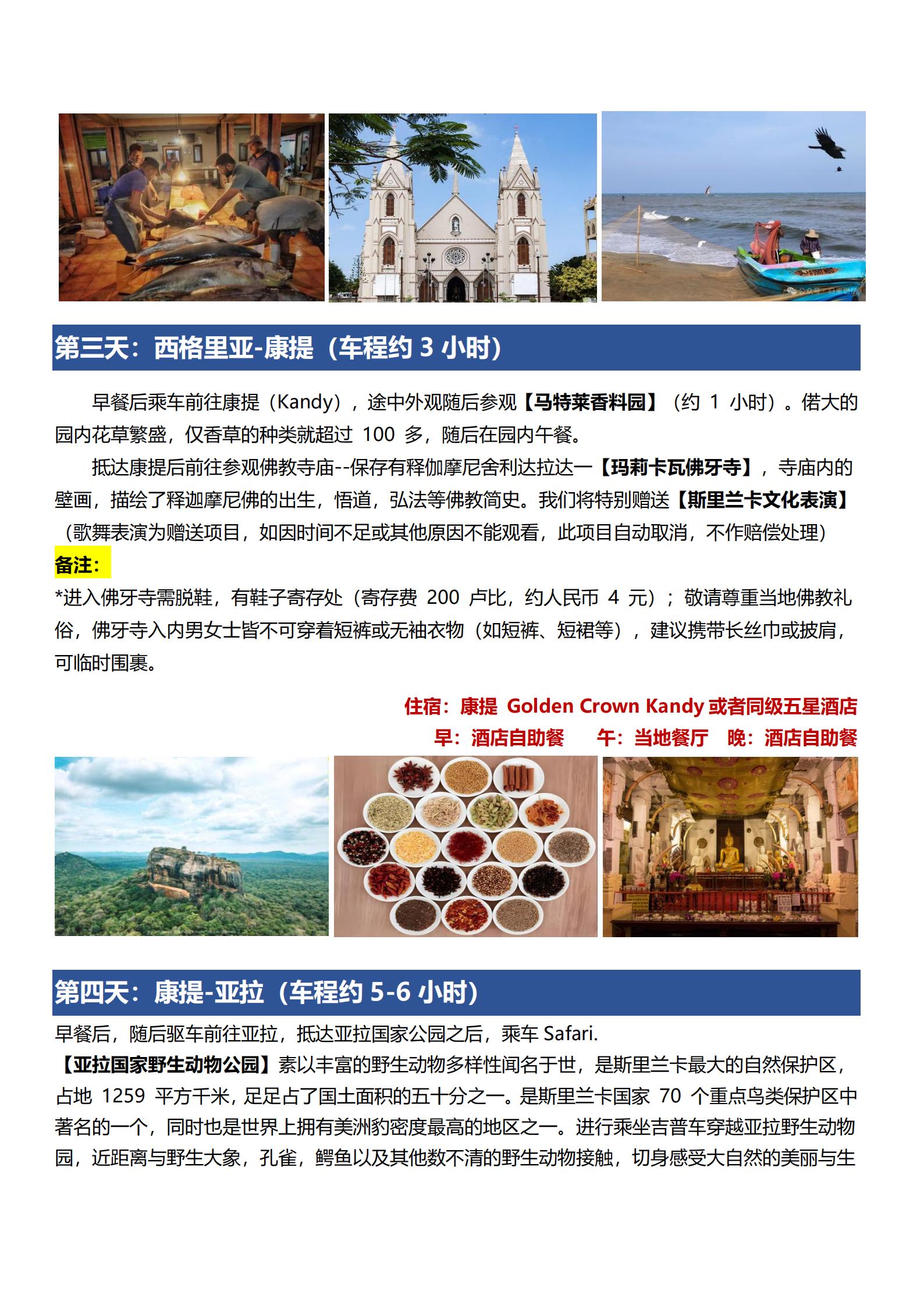 第三天：西格里亚-康提（车程约 3 小时）

早餐后乘车前往康提（Kandy），途中外观随后参观【马特莱香料园】（约 1 小时）。偌大的园内花草繁盛，仅香草的种类就超过 100 多，随后在园内午餐。

抵达康提后前往参观佛教寺庙--保存有释伽摩尼舍利达拉达一【玛莉卡瓦佛牙寺】，寺庙内的壁画，描绘了释迦摩尼佛的出生，悟道，弘法等佛教简史。我们将特别赠送【斯里兰卡文化表演】（歌舞表演为赠送项目，如因时间不足或其他原因不能观看，此项目自动取消，不作赔偿处理）

备注：

*进入佛牙寺需脱鞋，有鞋子寄存处（寄存费 200 卢比，约人民币 4 元）；敬请尊重当地佛教礼俗，佛牙寺入内男女士皆不可穿着短裤或无袖衣物（如短裤、短裙等），建议携带长丝巾或披肩，可临时围裹。

住宿：康提 Golden Crown Kandy 或者同级五星酒店
早：酒店自助餐 午：当地餐厅 晚：酒店自助餐

第四天：康提-亚拉（车程约 5-6 小时）

早餐后，随后驱车前往亚拉，抵达亚拉国家公园之后，乘车 Safari.

【亚拉国家野生动物公园】素以丰富的野生动物多样性闻名于世，是斯里兰卡最大的自然保护区，占地 1259 平方千米，足足占了国土面积的五十分之一。是斯里兰卡国家 70 个重点鸟类保护区中著名的一个，同时也是世界上拥有美洲豹密度最高的地区之一。进行乘坐吉普车穿越亚拉野生动物园，近距离与野生大象，孔雀，鳄鱼以及其他数不清的野生动物接触，切身感受大自然的美丽与生